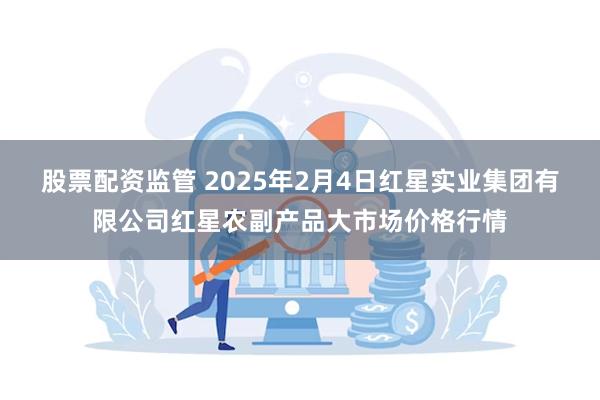 股票配资监管 2025年2月4日红星实业集团有限公司红星农副产品大市场价格行情